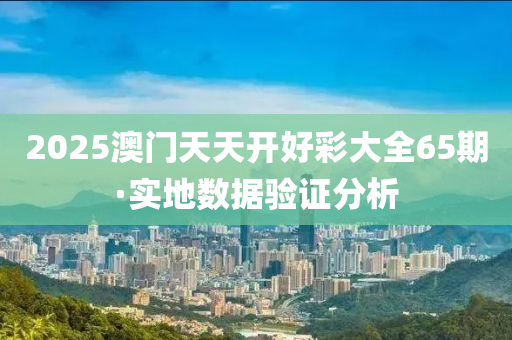 2025澳门天天开好彩大全65期·实地数据验证分析